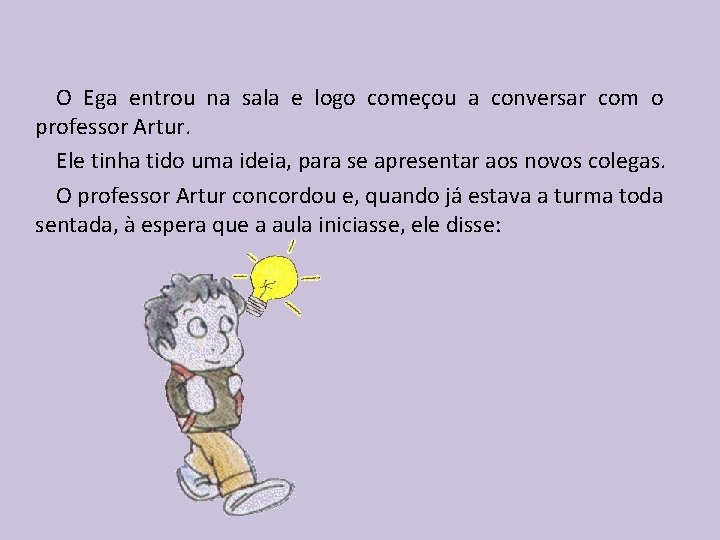 O Ega entrou na sala e logo começou a conversar com o professor Artur.

Ele tinha tido uma ideia, para se apresentar aos novos colegas.

O professor Artur concordou e, quando já estava a turma toda sentada, à espera que a aula iniciasse, ele disse: